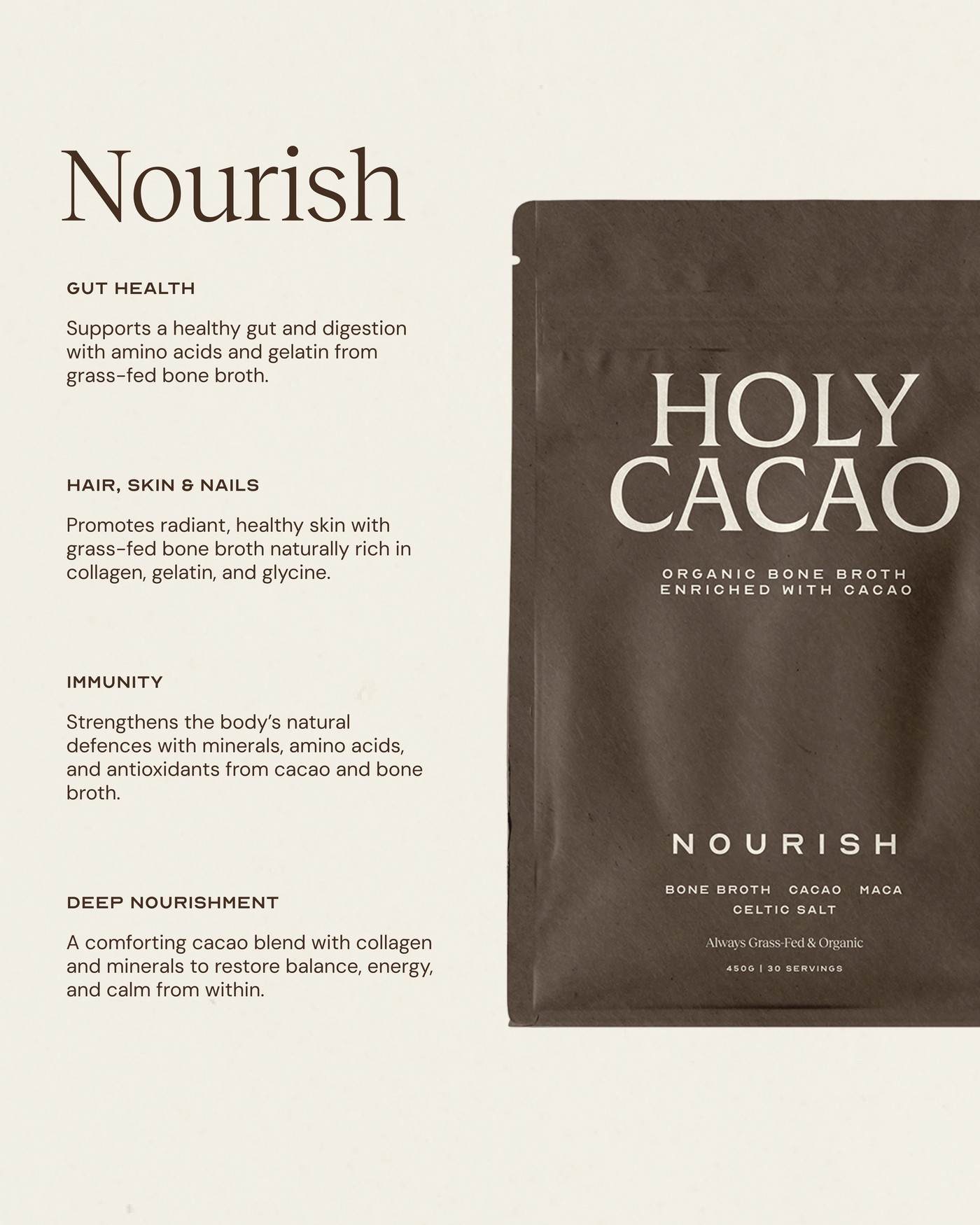 Nourish

GUT HEALTH

Supports a healthy gut and digestion with amino acids and gelatin from grass-fed bone broth.

HAIR, SKIN & NAILS

Promotes radiant, healthy skin with grass-fed bone broth naturally rich in collagen, gelatin, and glycine.

IMMUNITY

Strengthens the body's natural defences with minerals, amino acids, and antioxidants from cacao and bone broth.

DEEP NOURISHMENT

A comforting cacao blend with collagen and minerals to restore balance, energy, and calm from within.

HOLY
CACAO

ORGANIC BONE BROTH
ENRICHED WITH CACAO

NOURISH

BONE BROTH   CACAO   MACA
CELTIC SALT

Always Grass-Fed & Organic

450G | 30 SERVINGS